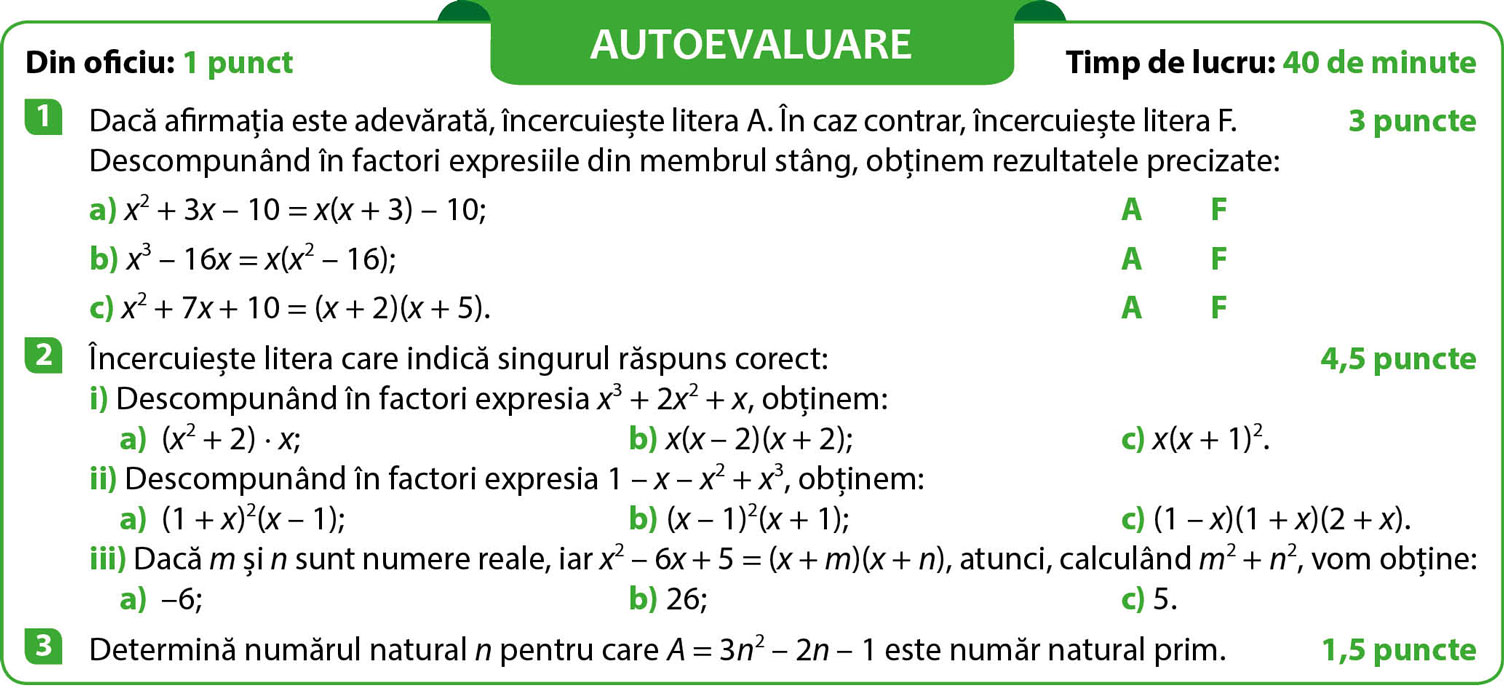 Din oficiu: 1 punct

AUTOEVALUARE

Timp de lucru: 40 de minute

1 Dacă afirmația este adevărată, încercuiește litera A. În caz contrar, încercuiește litera F. 3 puncte
Descompunând în factori expresiile din membrul stâng, obținem rezultatele precizate:

a) $x^2 + 3x - 10 = x(x + 3) - 10$; A F

b) $x^3 - 16x = x(x^2 - 16)$; A F

c) $x^2 + 7x + 10 = (x + 2)(x + 5)$. A F

2 Încercuiește litera care indică singurul răspuns corect: 4,5 puncte

i) Descompunând în factori expresia $x^3 + 2x^2 + x$, obținem:
a) $(x^2 + 2) \cdot x$; b) $x(x - 2)(x + 2)$; c) $x(x + 1)^2$.

ii) Descompunând în factori expresia $1 - x - x^2 + x^3$, obținem:
a) $(1 + x)^2(x - 1)$; b) $(x - 1)^2(x + 1)$; c) $(1 - x)(1 + x)(2 + x)$.

iii) Dacă $m$ și $n$ sunt numere reale, iar $x^2 - 6x + 5 = (x + m)(x + n)$, atunci, calculând $m^2 + n^2$, vom obține:
a) $-6$; b) 26; c) 5.

3 Determină numărul natural $n$ pentru care $A = 3n^2 - 2n - 1$ este număr natural prim. 1,5 puncte